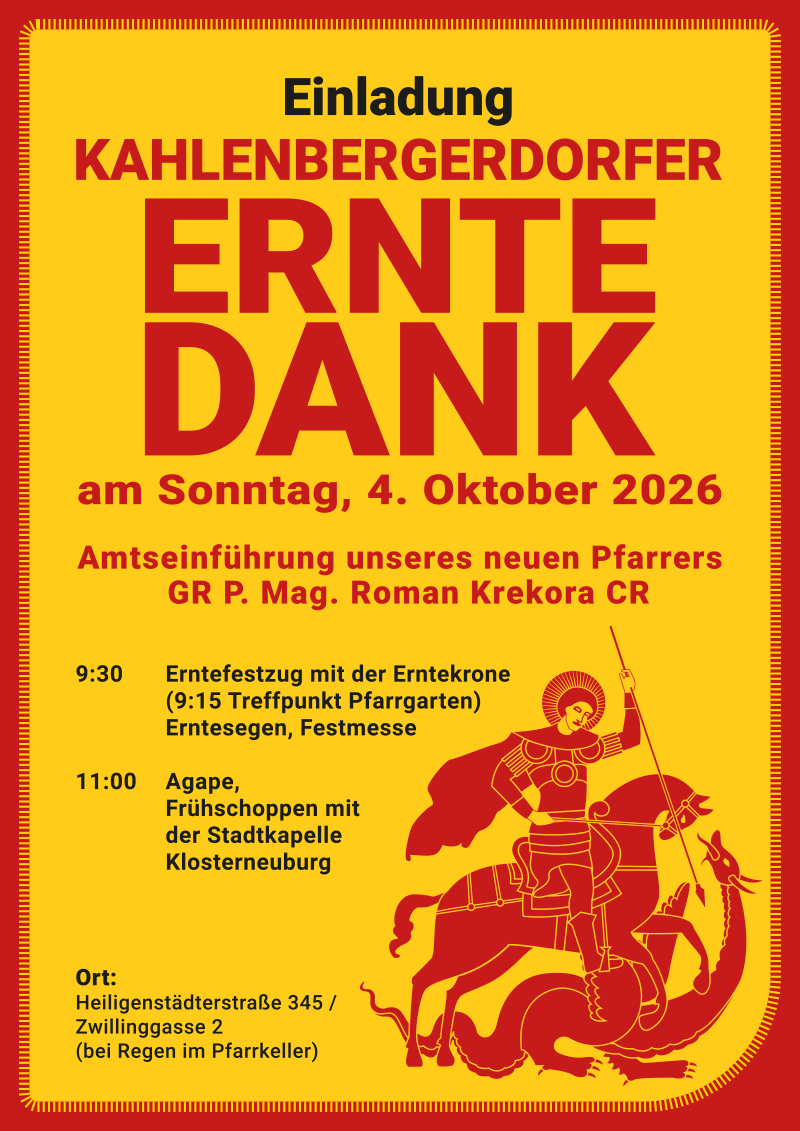 Einladung
KAHLENBERGERDORFER
ERNTE
DANK
am Sonntag, 4. Oktober 2026

Amtseinführung unseres neuen Pfarrers
GR P. Mag. Roman Krekora CR

9:30 Erntefestzug mit der Erntekrone
(9:15 Treffpunkt Pfarrgarten)
Erntesegen, Festmesse

11:00 Agape,
Frühschoppen mit
der Stadtkapelle
Klosterneuburg

Ort:
Heiligenstädterstraße 345 /
Zwillinggasse 2
(bei Regen im Pfarrkeller)